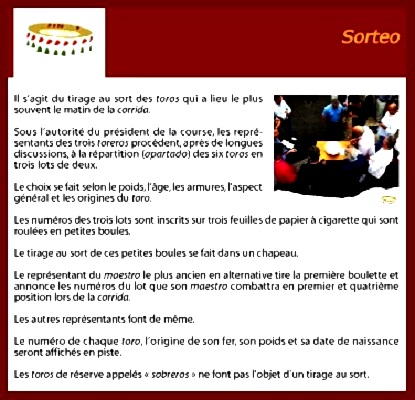 Sorteo

Il s'agit du tirage au sort des toros qui a lieu le plus souvent le matin de la corrida.

Sous l'autorité du président de la course, les représentants des trois toreros procèdent, après de longues discussions, à la répartition (apartado) des six toros en trois lots de deux.

Le choix se fait selon le poids, l'âge, les armures, l'aspect général et les origines du toro.

Les numéros des trois lots sont inscrits sur trois feuilles de papier à cigarette qui sont roulées en petites boules.

Le tirage au sort de ces petites boules se fait dans un chapeau.

Le représentant du maestro le plus ancien en alternative tire la première boulette et annonce les numéros du lot que son maestro combattra en premier et quatrième position lors de la corrida.

Les autres représentants font de même.

Le numéro de chaque toro, l'origine de son fer, son poids et sa date de naissance seront affichés en piste.

Les toros de réserve appelés « sobreros » ne font pas l'objet d'un tirage au sort.